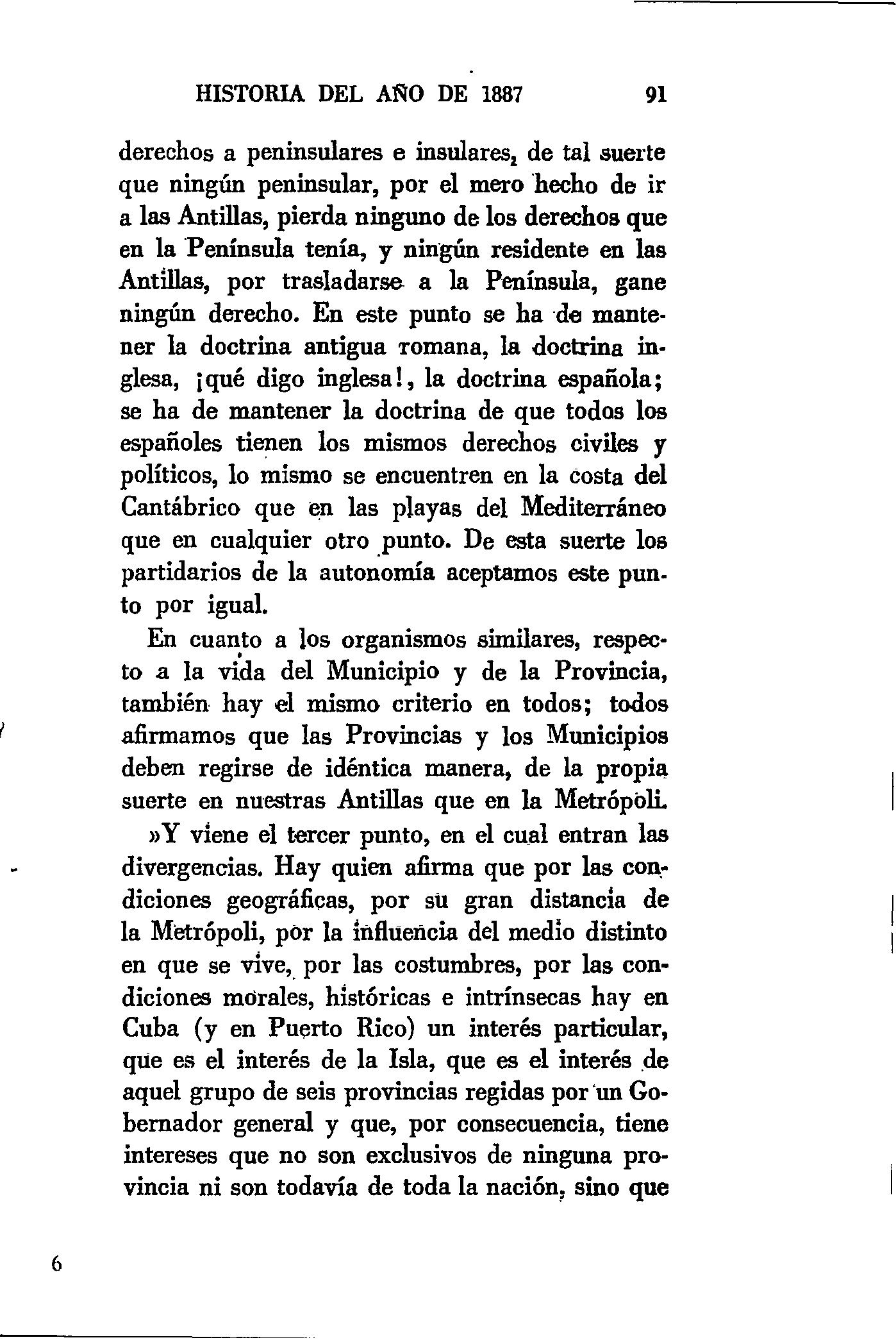 HISTORIA DEL AÑO DE 1887 91

derechos a peninsulares e insulares, de tal suerte que ningún peninsular, por el mero hecho de ir a las Antillas, pierda ninguno de los derechos que en la Península tenía, y ningún residente en las Antillas, por trasladarse a la Península, gane ningún derecho. En este punto se ha de mantener la doctrina antigua romana, la doctrina inglesa, ¡qué digo inglesa!, la doctrina española; se ha de mantener la doctrina de que todos los españoles tienen los mismos derechos civiles y políticos, lo mismo se encuentren en la costa del Cantábrico que en las playas del Mediterráneo que en cualquier otro punto. De esta suerte los partidarios de la autonomía aceptamos este punto por igual.

En cuanto a los organismos similares, respecto a la vida del Municipio y de la Provincia, también hay el mismo criterio en todos; todos afirmamos que las Provincias y los Municipios deben regirse de idéntica manera, de la propia suerte en nuestras Antillas que en la Metrópoli.

»Y viene el tercer punto, en el cual entran las divergencias. Hay quien afirma que por las condiciones geográficas, por su gran distancia de la Metrópoli, por la influencia del medio distinto en que se vive, por las costumbres, por las condiciones morales, históricas e intrínsecas hay en Cuba (y en Puerto Rico) un interés particular, que es el interés de la Isla, que es el interés de aquel grupo de seis provincias regidas por un Gobernador general y que, por consecuencia, tiene intereses que no son exclusivos de ninguna provincia ni son todavía de toda la nación, sino que

6